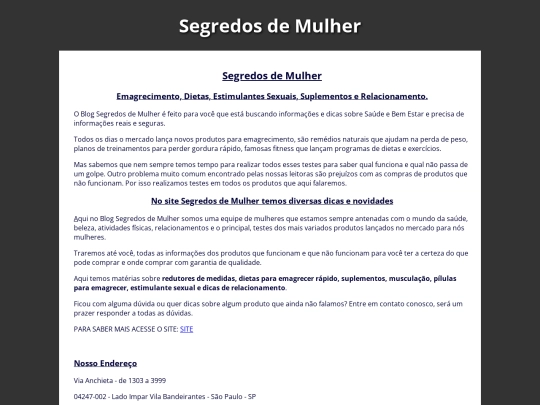 Segredos de Mulher

Segredos de Mulher

Emagrecimento, Dietas, Estimulantes Sexuais, Suplementos e Relacionamento.

O Blog Segredos de Mulher é feito para você que está buscando informações e dicas sobre Saúde e Bem Estar e precisa de informações reais e seguras.

Todos os dias o mercado lança novos produtos para emagrecimento, são remédios naturais que ajudam na perda de peso, planos de treinamentos para perder gordura rápido, famosas fitness que lançam programas de dietas e exercícios.

Mas sabemos que nem sempre temos tempo para realizar todos esses testes para saber qual funciona e qual não passa de um golpe. Outro problema muito comum encontrado pelas nossas leitoras são prejuízos com as compras de produtos que não funcionam. Por isso realizamos testes em todos os produtos que aqui falaremos.

No site Segredos de Mulher temos diversas dicas e novidades

Aqui no Blog Segredos de Mulher somos uma equipe de mulheres que estamos sempre antenadas com o mundo da saúde, beleza, atividades físicas, relacionamentos e o principal, testes dos mais variados produtos lançados no mercado para nós mulheres.

Traremos até você, todas as informações dos produtos que funcionam e que não funcionam para você ter a certeza do que pode comprar e onde comprar com garantia de qualidade.

Aqui temos matérias sobre redutores de medidas, dietas para emagrecer rápido, suplementos, musculação, pílulas para emagrecer, estimulante sexual e dicas de relacionamento.

Ficou com alguma dúvida ou quer dicas sobre algum produto que ainda não falamos? Entre em contato conosco, será um prazer responder a todas as dúvidas.

PARA SABER MAIS ACESSE O SITE: SITE

Nosso Endereço

Via Anchieta - de 1303 a 3999

04247-002 - Lado Impar Vila Bandeirantes - São Paulo - SP